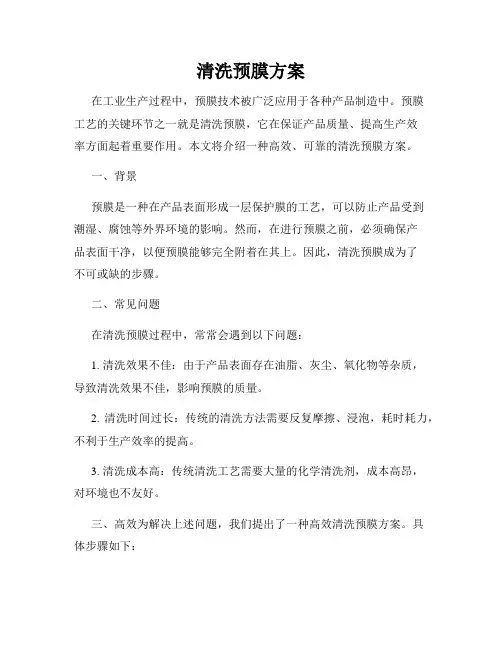 清洗预膜方案

在工业生产过程中，预膜技术被广泛应用于各种产品制造中。预膜工艺的关键环节之一就是清洗预膜，它在保证产品质量、提高生产效率方面起着重要作用。本文将介绍一种高效、可靠的清洗预膜方案。

一、背景

预膜是一种在产品表面形成一层保护膜的工艺，可以防止产品受到潮湿、腐蚀等外界环境的影响。然而，在进行预膜之前，必须确保产品表面干净，以便预膜能够完全附着在其上。因此，清洗预膜成为了不可或缺的步骤。

二、常见问题

在清洗预膜过程中，常常会遇到以下问题：

1. 清洗效果不佳：由于产品表面存在油脂、灰尘、氧化物等杂质，导致清洗效果不佳，影响预膜的质量。

2. 清洗时间过长：传统的清洗方法需要反复摩擦、浸泡，耗时耗力，不利于生产效率的提高。

3. 清洗成本高：传统清洗工艺需要大量的化学清洗剂，成本高昂，对环境也不友好。

三、高效为解决上述问题，我们提出了一种高效清洗预膜方案。具体步骤如下：